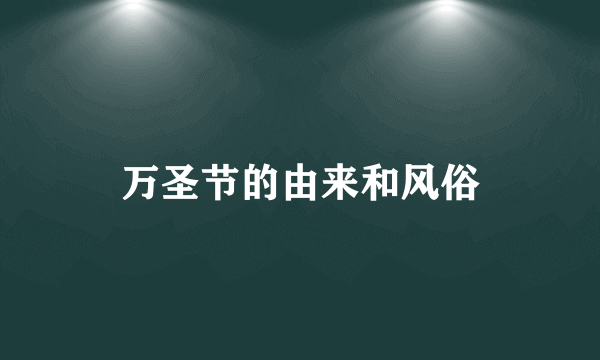 万圣节的由来和风俗